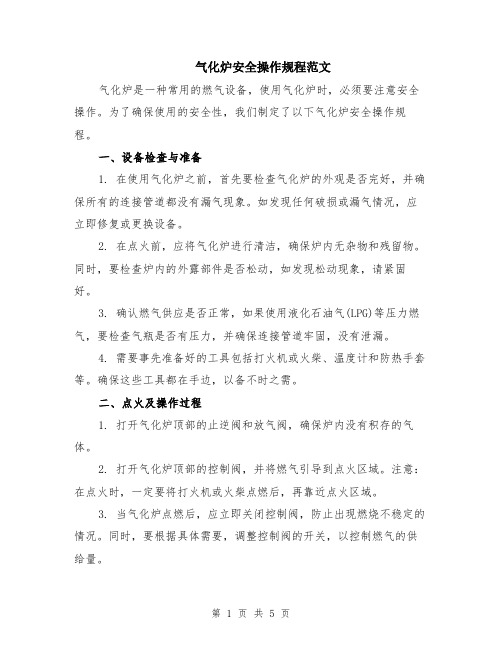 气化炉安全操作规程范文

气化炉是一种常用的燃气设备，使用气化炉时，必须要注意安全操作。为了确保使用的安全性，我们制定了以下气化炉安全操作规程。

一、设备检查与准备

1. 在使用气化炉之前，首先要检查气化炉的外观是否完好，并确保所有的连接管道都没有漏气现象。如发现任何破损或漏气情况，应立即修复或更换设备。

2. 在点火前，应将气化炉进行清洁，确保炉内无杂物和残留物。同时，要检查炉内的外露部件是否松动，如发现松动现象，请紧固好。

3. 确认燃气供应是否正常，如果使用液化石油气(LPG)等压力燃气，要检查气瓶是否有压力，并确保连接管道牢固，没有泄漏。

4. 需要事先准备好的工具包括打火机或火柴、温度计和防热手套等。确保这些工具都在手边，以备不时之需。

二、点火及操作过程

1. 打开气化炉顶部的止逆阀和放气阀，确保炉内没有积存的气体。

2. 打开气化炉顶部的控制阀，并将燃气引导到点火区域。注意：在点火时，一定要将打火机或火柴点燃后，再靠近点火区域。

3. 当气化炉点燃后，应立即关闭控制阀，防止出现燃烧不稳定的情况。同时，要根据具体需要，调整控制阀的开关，以控制燃气的供给量。

第 1 页 共 5 页